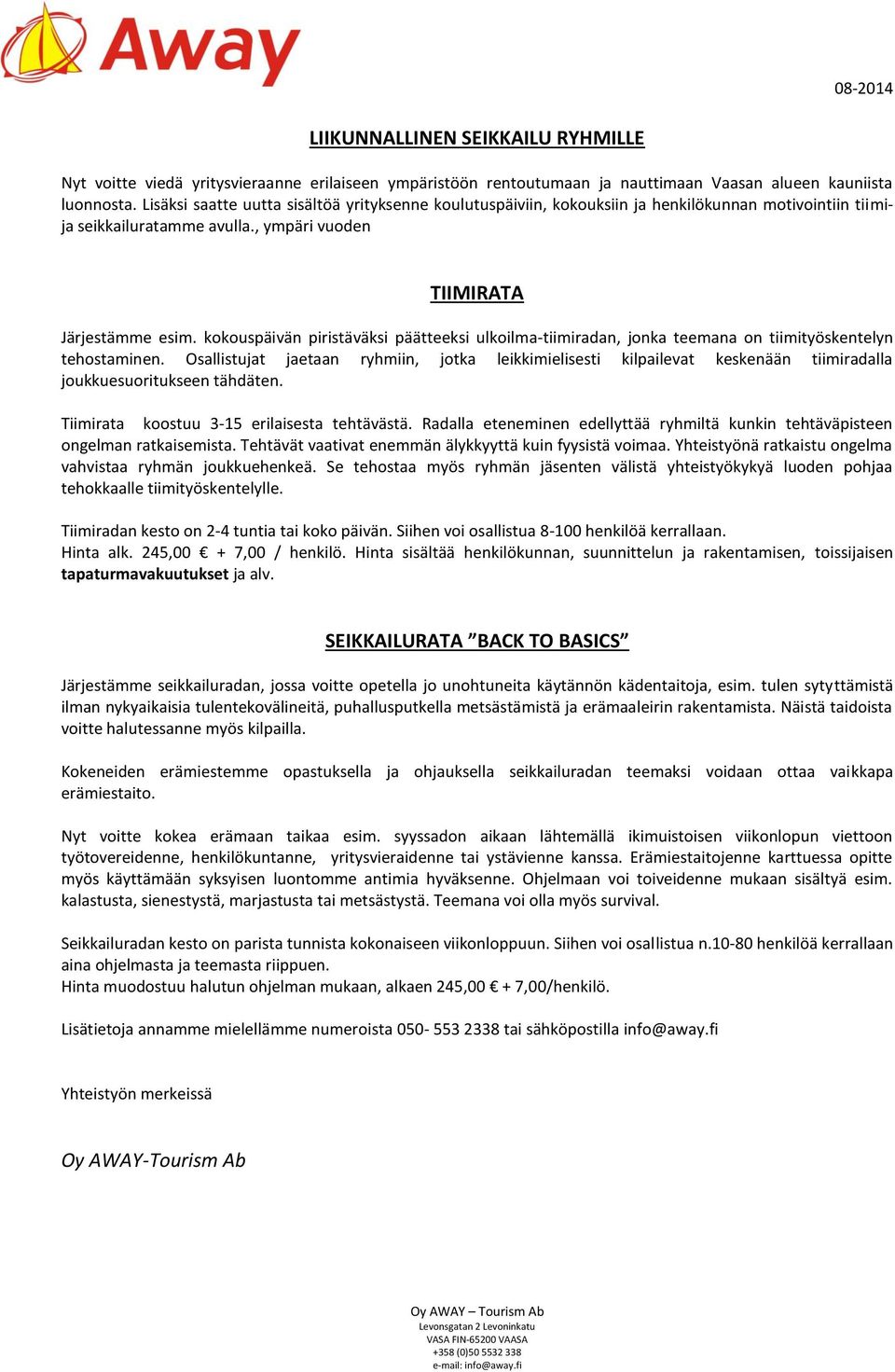 Away

08-2014

LIIKUNNALLINEN SEIKKAILU RYHMILLE

Nyt voitte viedä yritysvieraanne erilaiseen ympäristöön rentoutumaan ja nauttimaan Vaasan alueen kauniista luonnosta. Lisäksi saatte uutta sisältöä yrityksenne koulutuspäiviin, kokouksiin ja henkilökunnan motivointiin tiimi- ja seikkailuratamme avulla., ympäri vuoden

TIIMIRATA

Järjestämme esim. kokouspäivän piristäväksi päätteeksi ulkoilma-tiimiradan, jonka teemana on tiimityöskentelyn tehostaminen. Osallistujat jaetaan ryhmiin, jotka leikkimielisesti kilpailevat keskenään tiimiradalla joukkuesuoritukseen tähdäten.

Tiimirata koostuu 3-15 erilaisesta tehtävästä. Radalla eteneminen edellyttää ryhmiltä kunkin tehtäväpisteen ongelman ratkaisemista. Tehtävät vaativat enemmän älykkyyttä kuin fyysistä voimaa. Yhteistyönä ratkaistu ongelma vahvistaa ryhmän joukkuehenkeä. Se tehostaa myös ryhmän jäsenten välistä yhteistyökykyä luoden pohjaa tehokkaalle tiimityöskentelylle.

Tiimiradan kesto on 2-4 tuntia tai koko päivän. Siihen voi osallistua 8-100 henkilöä kerrallaan.
Hinta alk. 245,00 € + 7,00 / henkilö. Hinta sisältää henkilökunnan, suunnittelun ja rakentamisen, toissijaisen tapaturmavakuutukset ja alv.

SEIKKAILURATA ”BACK TO BASICS”

Järjestämme seikkailuradan, jossa voitte opetella jo unohtuneita käytännön kädentaitoja, esim. tulen sytyttämistä ilman nykyaikaisia tulentekovälineitä, puhallusputkella metsästämistä ja erämaaleirin rakentamista. Näistä taidoista voitte halutessanne myös kilpailla.

Kokeneiden erämiestemme opastuksella ja ohjauksella seikkailuradan teemaksi voidaan ottaa vaikkapa erämiestaito.

Nyt voitte kokea erämaan taikaa esim. syyssadon aikaan lähtemällä ikimuistoisen viikonlopun viettoon työtovereidenne, henkilökuntanne, yritysvieraidenne tai ystävienne kanssa. Erämiestaitojenne karttuessa opitte myös käyttämään syksyisen luontomme antimia hyväksenne. Ohjelmaan voi toiveidenne mukaan sisältyä esim. kalastusta, sienestystä, marjastusta tai metsästystä. Teemana voi olla myös survival.

Seikkailuradan kesto on parista tunnista kokonaiseen viikonloppuun. Siihen voi osallistua n.10-80 henkilöä kerrallaan aina ohjelmasta ja teemasta riippuen.
Hinta muodostuu halutun ohjelman mukaan, alkaen 245,00 € + 7,00/henkilö.

Lisätietoja annamme mielellämme numeroista 050- 553 2338 tai sähköpostilla info@away.fi

Yhteistyön merkeissä

Oy AWAY-Tourism Ab

Oy AWAY – Tourism Ab
Levonsgatan 2 Levoninkatu
VASA FIN-65200 VAASA
+358 (0)50 5532 338
e-mail: info@away.fi